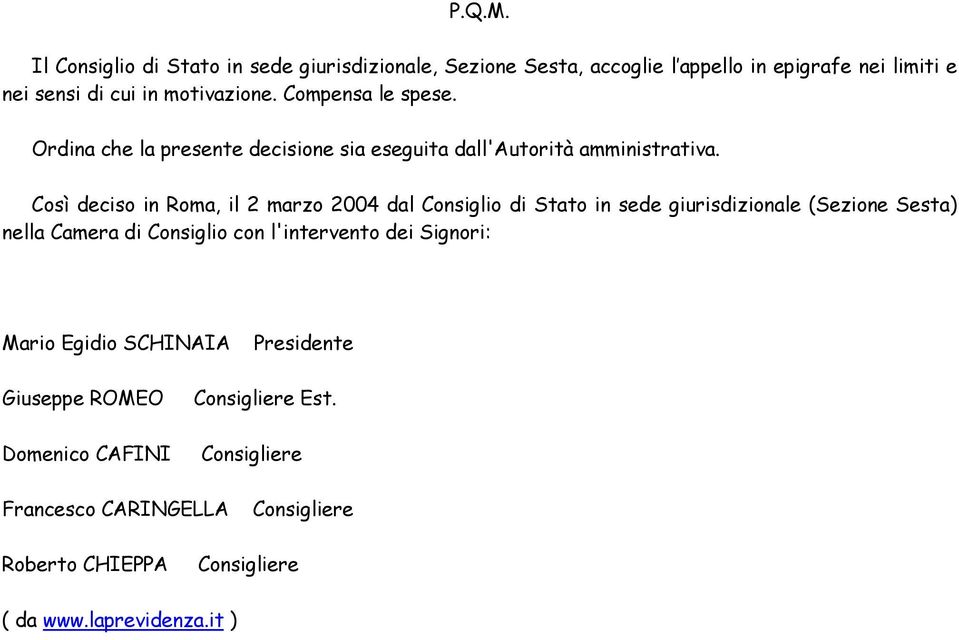 P.Q.M.

Il Consiglio di Stato in sede giurisdizionale, Sezione Sesta, accoglie l’appello in epigrafe nei limiti e nei sensi di cui in motivazione. Compensa le spese.

Ordina che la presente decisione sia eseguita dall'Autorità amministrativa.

Così deciso in Roma, il 2 marzo 2004 dal Consiglio di Stato in sede giurisdizionale (Sezione Sesta) nella Camera di Consiglio con l'intervento dei Signori:

Mario Egidio SCHINAIA Presidente

Giuseppe ROMEO Consigliere Est.

Domenico CAFINI Consigliere

Francesco CARINGELLA Consigliere

Roberto CHIEPPA Consigliere

( da www.laprevidenza.it )